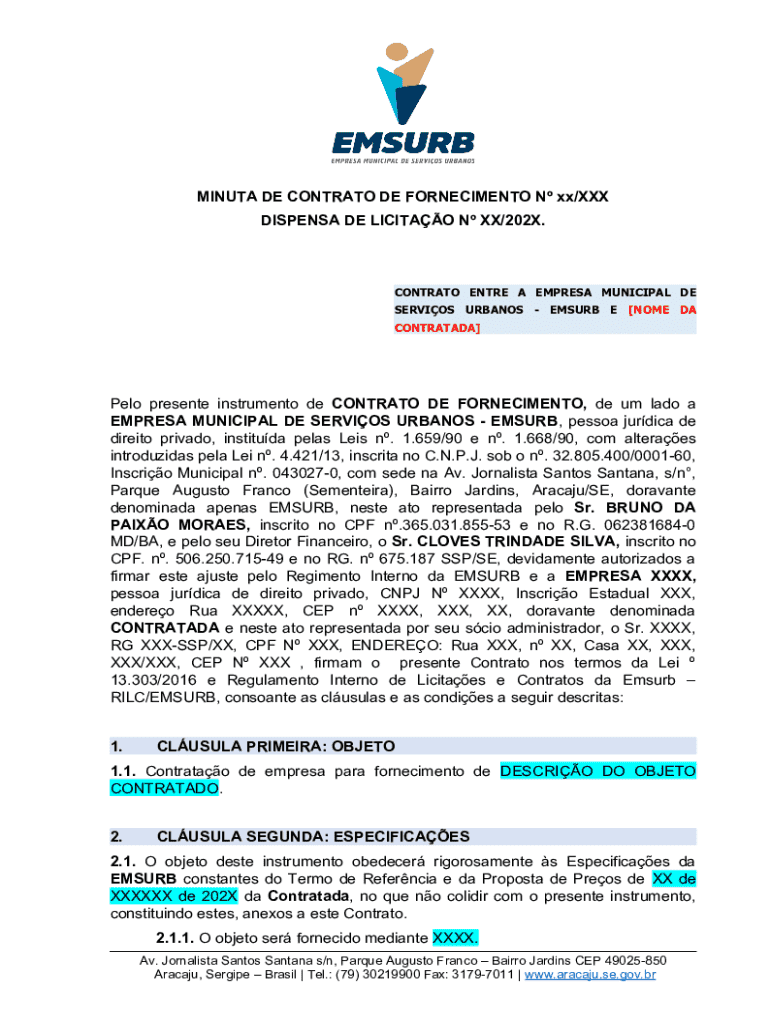 EMSURB
EMPRESA MUNICIPAL DE SERVIÇOS URBANOS

MINUTA DE CONTRATO DE FORNECIMENTO Nº xx/XXX
DISPENSA DE LICITAÇÃO Nº XX/202X.

CONTRATO ENTRE A EMPRESA MUNICIPAL DE SERVIÇOS URBANOS - EMSURB E [NOME DA CONTRATADA]

Pelo presente instrumento de CONTRATO DE FORNECIMENTO, de um lado a EMPRESA MUNICIPAL DE SERVIÇOS URBANOS - EMSURB, pessoa jurídica de direito privado, instituída pelas Leis nº. 1.659/90 e nº. 1.668/90, com alterações introduzidas pela Lei nº. 4.421/13, inscrita no C.N.P.J. sob o nº. 32.805.400/0001-60, Inscrição Municipal nº. 043027-0, com sede na Av. Jornalista Santos Santana, s/n°, Parque Augusto Franco (Sementeira), Bairro Jardins, Aracaju/SE, doravante denominada apenas EMSURB, neste ato representada pelo Sr. BRUNO DA PAIXÃO MORAES, inscrito no CPF nº.365.031.855-53 e no R.G. 062381684-0 MD/BA, e pelo seu Diretor Financeiro, o Sr. CLOVES TRINDADE SILVA, inscrito no CPF. nº. 506.250.715-49 e no RG. nº 675.187 SSP/SE, devidamente autorizados a firmar este ajuste pelo Regimento Interno da EMSURB e a EMPRESA XXXX, pessoa jurídica de direito privado, CNPJ Nº XXXX, Inscrição Estadual XXX, endereço Rua XXXXX, CEP nº XXXX, XXX, XX, doravante denominada CONTRATADA e neste ato representada por seu sócio administrador, o Sr. XXXX, RG XXX-SSP/XX, CPF Nº XXX, ENDEREÇO: Rua XXX, nº XX, Casa XX, XXX, XXX/XXX, CEP Nº XXX , firmam o presente Contrato nos termos da Lei º 13.303/2016 e Regulamento Interno de Licitações e Contratos da Emsurb – RILC/EMSURB, consoante as cláusulas e as condições a seguir descritas:

1. CLÁUSULA PRIMEIRA: OBJETO

1.1. Contratação de empresa para fornecimento de DESCRIÇÃO DO OBJETO CONTRATADO.

2. CLÁUSULA SEGUNDA: ESPECIFICAÇÕES

2.1. O objeto deste instrumento obedecerá rigorosamente às Especificações da EMSURB constantes do Termo de Referência e da Proposta de Preços de XX de XXXXXX de 202X da Contratada, no que não colidir com o presente instrumento, constituindo estes, anexos a este Contrato.

2.1.1. O objeto será fornecido mediante XXXX.

Av. Jornalista Santos Santana s/n, Parque Augusto Franco – Bairro Jardins CEP 49025-850
Aracaju, Sergipe – Brasil | Tel.: (79) 30219900 Fax: 3179-7011 | www.aracaju.se.gov.br